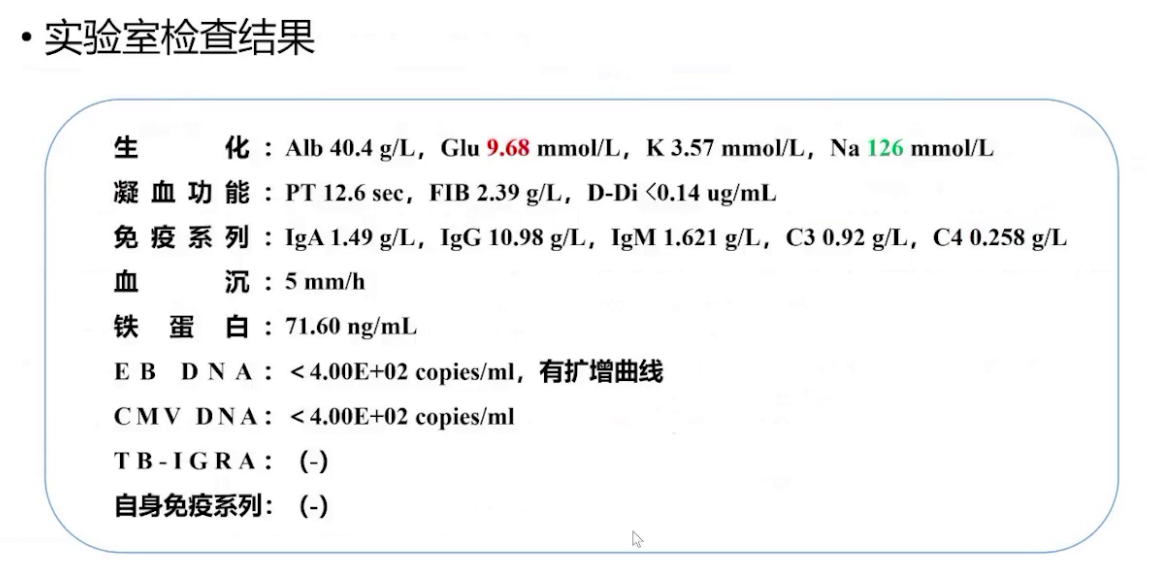 • 实验室检查结果

生 化：Alb 40.4 g/L，Glu 9.68 mmol/L，K 3.57 mmol/L，Na 126 mmol/L

凝血功能：PT 12.6 sec，FIB 2.39 g/L，D-Di <0.14 ug/mL

免疫系列：IgA 1.49 g/L，IgG 10.98 g/L，IgM 1.621 g/L，C3 0.92 g/L，C4 0.258 g/L

血 沉：5 mm/h

铁 蛋 白：71.60 ng/mL

EB DNA：<4.00E+02 copies/ml，有扩增曲线

CMV DNA：<4.00E+02 copies/ml

TB-IGRA：(-)

自身免疫系列：(-)